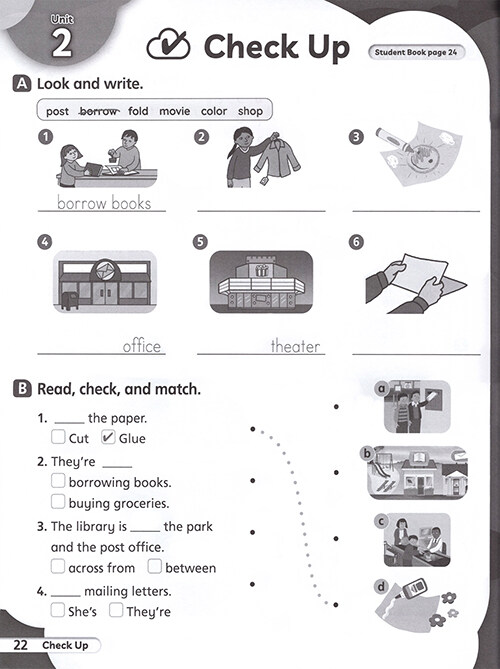 Unit 2

Check Up

Student Book page 24

A Look and write.

post ~~borrow~~ fold movie color shop

1 borrow books
2
3
4 office
5 theater
6

B Read, check, and match.

1. _____ the paper.
☐ Cut ☑ Glue

2. They're _____
☐ borrowing books.
☐ buying groceries.

3. The library is _____ the park and the post office.
☐ across from ☐ between

4. _____ mailing letters.
☐ She's ☐ They're

a
b
c
d

22 Check Up